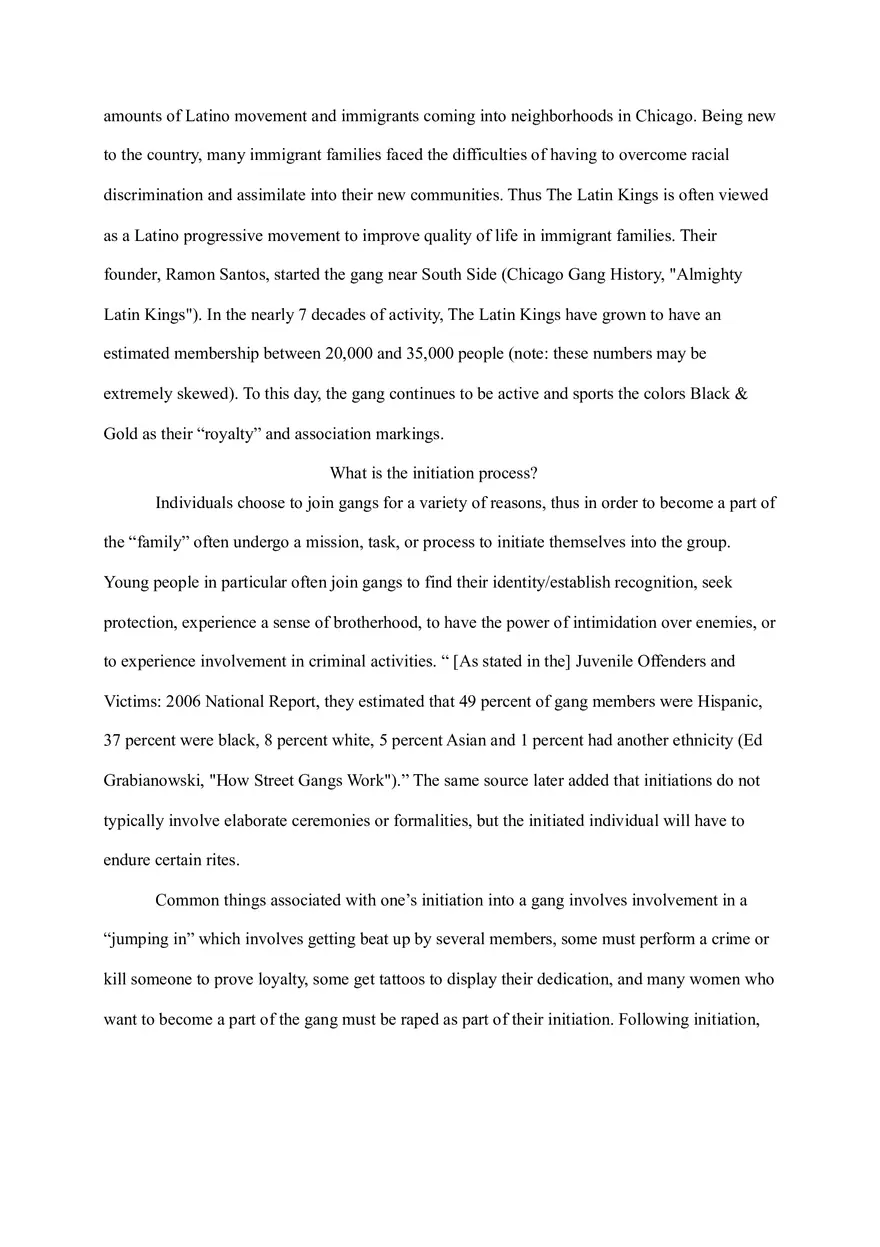 amounts of Latino movement and immigrants coming into neighborhoods in Chicago. Being new to the country, many immigrant families faced the difficulties of having to overcome racial discrimination and assimilate into their new communities. Thus The Latin Kings is often viewed as a Latino progressive movement to improve quality of life in immigrant families. Their founder, Ramon Santos, started the gang near South Side (Chicago Gang History, "Almighty Latin Kings"). In the nearly 7 decades of activity, The Latin Kings have grown to have an estimated membership between 20,000 and 35,000 people (note: these numbers may be extremely skewed). To this day, the gang continues to be active and sports the colors Black & Gold as their “royalty” and association markings.

What is the initiation process?

Individuals choose to join gangs for a variety of reasons, thus in order to become a part of the “family” often undergo a mission, task, or process to initiate themselves into the group. Young people in particular often join gangs to find their identity/establish recognition, seek protection, experience a sense of brotherhood, to have the power of intimidation over enemies, or to experience involvement in criminal activities. “ [As stated in the] Juvenile Offenders and Victims: 2006 National Report, they estimated that 49 percent of gang members were Hispanic, 37 percent were black, 8 percent white, 5 percent Asian and 1 percent had another ethnicity (Ed Grabianowski, "How Street Gangs Work").” The same source later added that initiations do not typically involve elaborate ceremonies or formalities, but the initiated individual will have to endure certain rites.

Common things associated with one’s initiation into a gang involves involvement in a “jumping in” which involves getting beat up by several members, some must perform a crime or kill someone to prove loyalty, some get tattoos to display their dedication, and many women who want to become a part of the gang must be raped as part of their initiation. Following initiation,